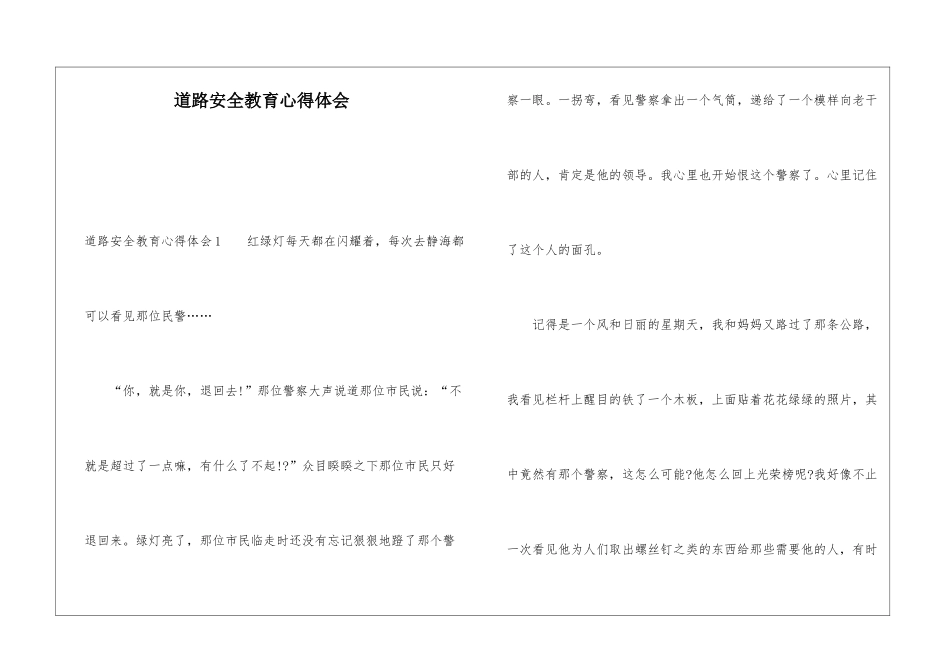 道路安全教育心得体会

道路安全教育心得体会1　　红绿灯每天都在闪耀着，每次去静海都可以看见那位民警……

“你，就是你，退回去!”那位警察大声说道那位市民说：“不就是超过了一点嘛，有什么了不起!?”众目睽睽之下那位市民只好退回来。绿灯亮了，那位市民临走时还没有忘记狠狠地蹬了那个警察一眼。一拐弯，看见警察拿出一个气筒，递给了一个模样向老干部的人，肯定是他的领导。我心里也开始恨这个警察了。心里记住了这个人的面孔。

记得是一个风和日丽的星期天，我和妈妈又路过了那条公路，我看见栏杆上醒目的铁了一个木板，上面贴着花花绿绿的照片，其中竟然有那个警察，这怎么可能?他怎么回上光荣榜呢?我好像不止一次看见他为人们取出螺丝钉之类的东西给那些需要他的人，有时